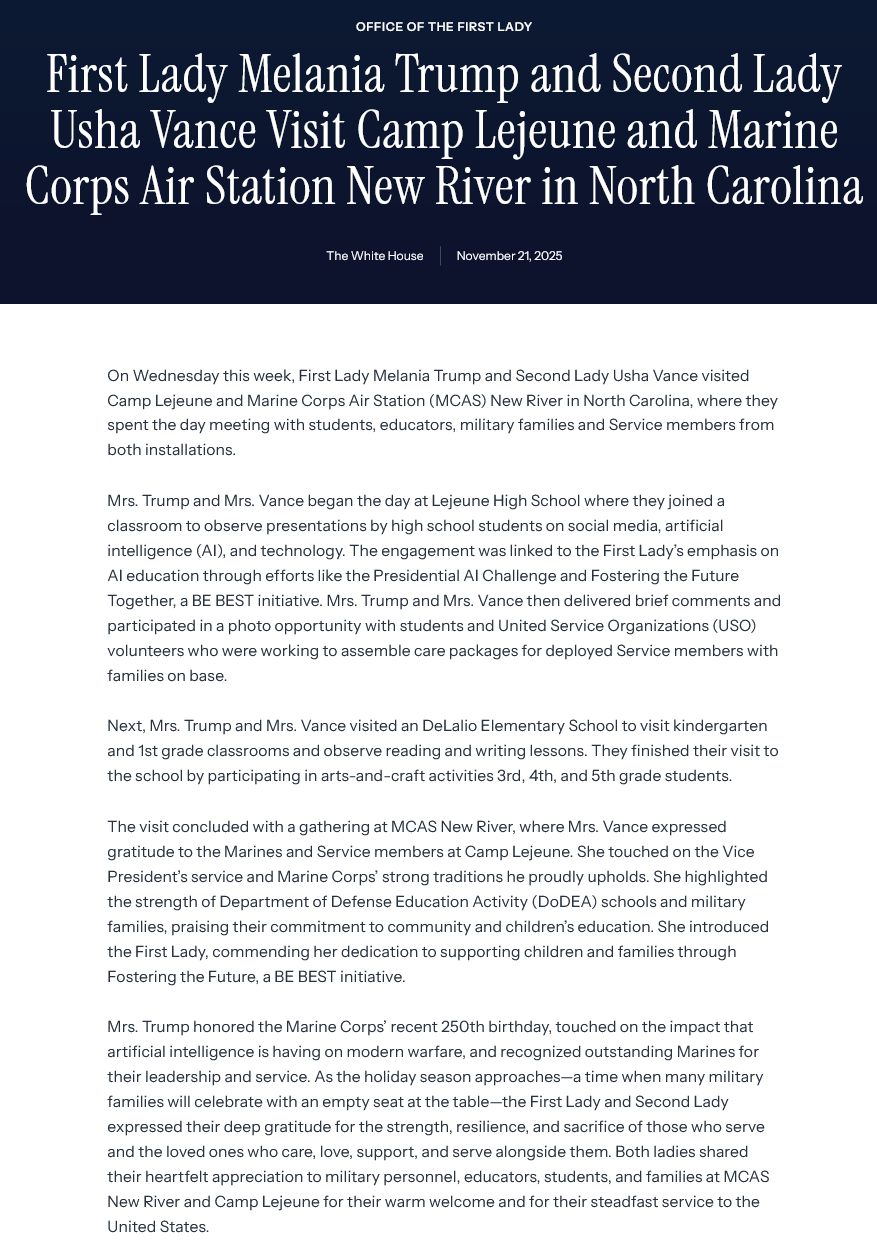 OFFICE OF THE FIRST LADY

First Lady Melania Trump and Second Lady Usha Vance Visit Camp Lejeune and Marine Corps Air Station New River in North Carolina

The White House | November 21, 2025

On Wednesday this week, First Lady Melania Trump and Second Lady Usha Vance visited Camp Lejeune and Marine Corps Air Station (MCAS) New River in North Carolina, where they spent the day meeting with students, educators, military families and Service members from both installations.

Mrs. Trump and Mrs. Vance began the day at Lejeune High School where they joined a classroom to observe presentations by high school students on social media, artificial intelligence (AI), and technology. The engagement was linked to the First Lady's emphasis on AI education through efforts like the Presidential AI Challenge and Fostering the Future Together, a BE BEST initiative. Mrs. Trump and Mrs. Vance then delivered brief comments and participated in a photo opportunity with students and United Service Organizations (USO) volunteers who were working to assemble care packages for deployed Service members with families on base.

Next, Mrs. Trump and Mrs. Vance visited an DeLalio Elementary School to visit kindergarten and 1st grade classrooms and observe reading and writing lessons. They finished their visit to the school by participating in arts-and-craft activities 3rd, 4th, and 5th grade students.

The visit concluded with a gathering at MCAS New River, where Mrs. Vance expressed gratitude to the Marines and Service members at Camp Lejeune. She touched on the Vice President's service and Marine Corps' strong traditions he proudly upholds. She highlighted the strength of Department of Defense Education Activity (DoDEA) schools and military families, praising their commitment to community and children's education. She introduced the First Lady, commending her dedication to supporting children and families through Fostering the Future, a BE BEST initiative.

Mrs. Trump honored the Marine Corps' recent 250th birthday, touched on the impact that artificial intelligence is having on modern warfare, and recognized outstanding Marines for their leadership and service. As the holiday season approaches—a time when many military families will celebrate with an empty seat at the table—the First Lady and Second Lady expressed their deep gratitude for the strength, resilience, and sacrifice of those who serve and the loved ones who care, love, support, and serve alongside them. Both ladies shared their heartfelt appreciation to military personnel, educators, students, and families at MCAS New River and Camp Lejeune for their warm welcome and for their steadfast service to the United States.